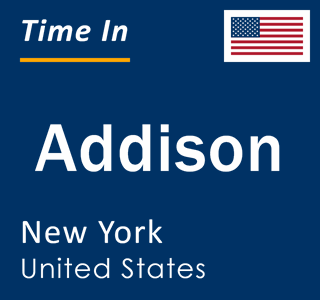 Time In

Addison

New York
United States